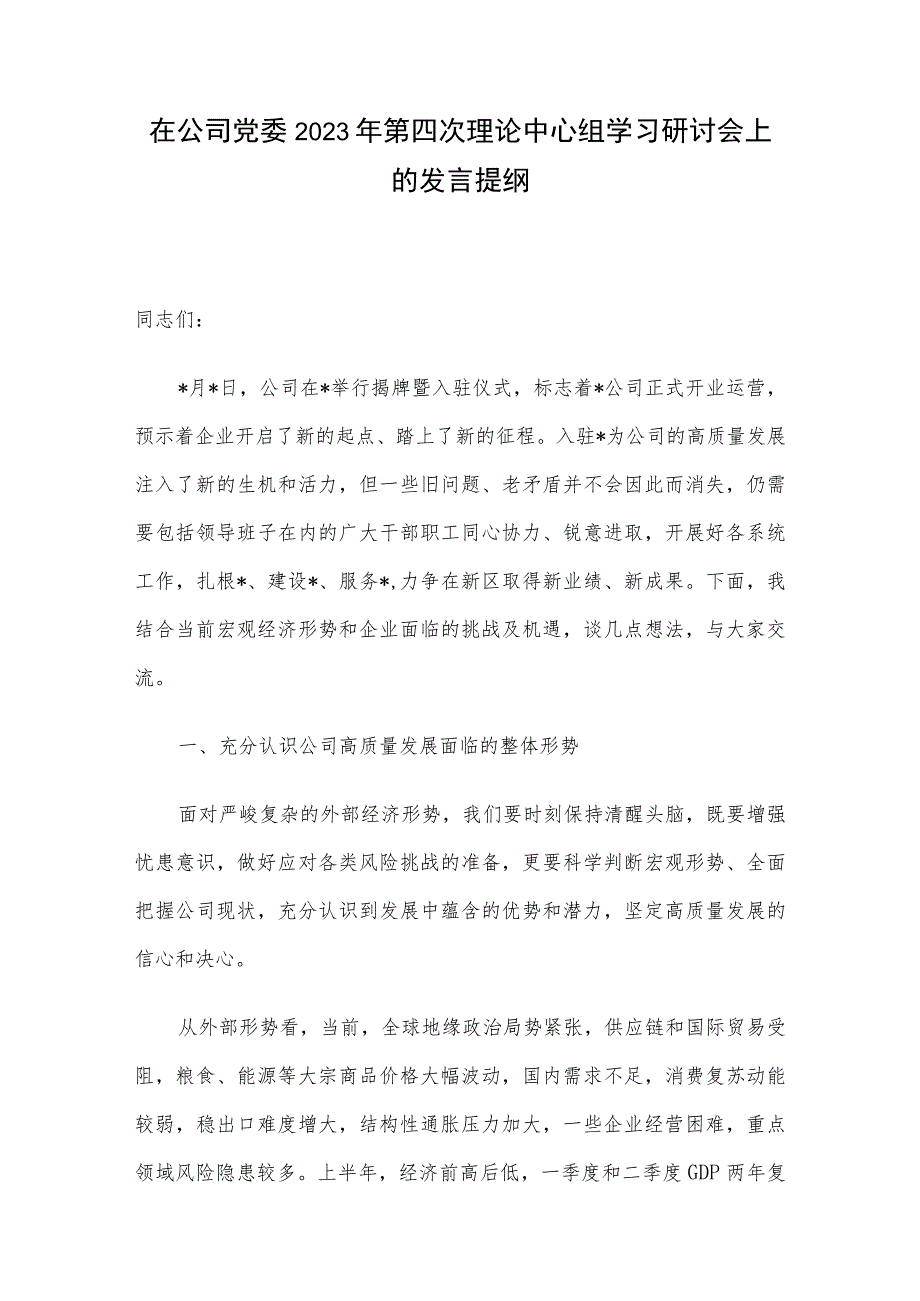 在公司党委2023年第四次理论中心组学习研讨会上的发言提纲

同志们：

*月*日，公司在*举行揭牌暨入驻仪式，标志着*公司正式开业运营，预示着企业开启了新的起点、踏上了新的征程。入驻*为公司的高质量发展注入了新的生机和活力，但一些旧问题、老矛盾并不会因此而消失，仍需要包括领导班子在内的广大干部职工同心协力、锐意进取，开展好各系统工作，扎根*、建设*、服务*,力争在新区取得新业绩、新成果。下面，我结合当前宏观经济形势和企业面临的挑战及机遇，谈几点想法，与大家交流。

一、充分认识公司高质量发展面临的整体形势

面对严峻复杂的外部经济形势，我们要时刻保持清醒头脑，既要增强忧患意识，做好应对各类风险挑战的准备，更要科学判断宏观形势、全面把握公司现状，充分认识到发展中蕴含的优势和潜力，坚定高质量发展的信心和决心。

从外部形势看，当前，全球地缘政治局势紧张，供应链和国际贸易受阻，粮食、能源等大宗商品价格大幅波动，国内需求不足，消费复苏动能较弱，稳出口难度增大，结构性通胀压力加大，一些企业经营困难，重点领域风险隐患较多。上半年，经济前高后低，一季度和二季度GDP两年复